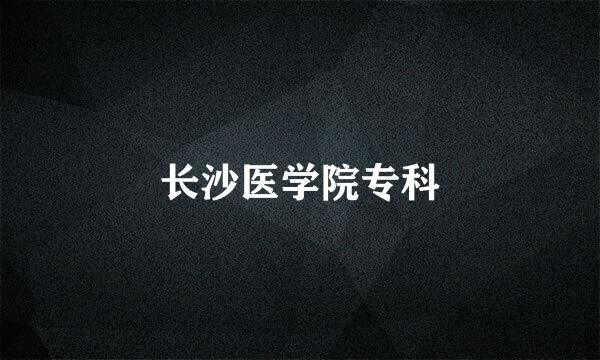 长沙医学院专科